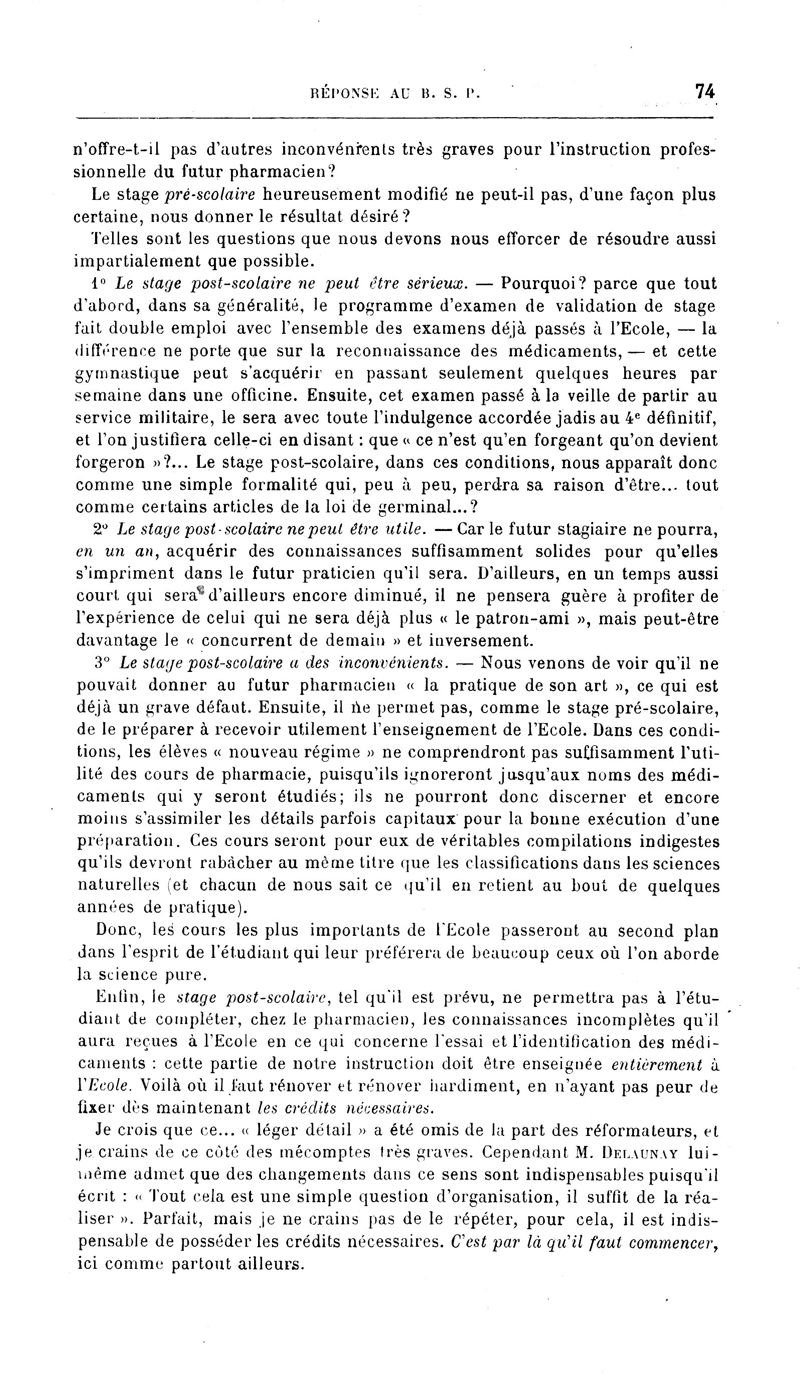 RÉPONSE AU B. S. P. 74

n'offre-t-il pas d'autres inconvénients très graves pour l'instruction professionnelle du futur pharmacien?

Le stage pré-scolaire heureusement modifié ne peut-il pas, d'une façon plus certaine, nous donner le résultat désiré?

Telles sont les questions que nous devons nous efforcer de résoudre aussi impartialement que possible.

1° Le stage post-scolaire ne peut être sérieux. — Pourquoi? parce que tout d'abord, dans sa généralité, le programme d'examen de validation de stage fait double emploi avec l'ensemble des examens déjà passés à l'Ecole, — la différence ne porte que sur la reconnaissance des médicaments, — et cette gymnastique peut s'acquérir en passant seulement quelques heures par semaine dans une officine. Ensuite, cet examen passé à la veille de partir au service militaire, le sera avec toute l'indulgence accordée jadis au 4e définitif, et l'on justifiera celle-ci en disant : que « ce n'est qu'en forgeant qu'on devient forgeron »?... Le stage post-scolaire, dans ces conditions, nous apparaît donc comme une simple formalité qui, peu à peu, perdra sa raison d'être... tout comme certains articles de la loi de germinal...?

2° Le stage post-scolaire ne peut être utile. — Car le futur stagiaire ne pourra, en un an, acquérir des connaissances suffisamment solides pour qu'elles s'impriment dans le futur praticien qu'il sera. D'ailleurs, en un temps aussi court qui sera d'ailleurs encore diminué, il ne pensera guère à profiter de l'expérience de celui qui ne sera déjà plus « le patron-ami », mais peut-être davantage le « concurrent de demain » et inversement.

3° Le stage post-scolaire a des inconvénients. — Nous venons de voir qu'il ne pouvait donner au futur pharmacien « la pratique de son art », ce qui est déjà un grave défaut. Ensuite, il ne permet pas, comme le stage pré-scolaire, de le préparer à recevoir utilement l'enseignement de l'Ecole. Dans ces conditions, les élèves « nouveau régime » ne comprendront pas suffisamment l'utilité des cours de pharmacie, puisqu'ils ignoreront jusqu'aux noms des médicaments qui y seront étudiés; ils ne pourront donc discerner et encore moins s'assimiler les détails parfois capitaux pour la bonne exécution d'une préparation. Ces cours seront pour eux de véritables compilations indigestes qu'ils devront rabâcher au même titre que les classifications dans les sciences naturelles (et chacun de nous sait ce qu'il en retient au bout de quelques années de pratique).

Donc, les cours les plus importants de l'Ecole passeront au second plan dans l'esprit de l'étudiant qui leur préférera de beaucoup ceux où l'on aborde la science pure.

Enfin, le stage post-scolaire, tel qu'il est prévu, ne permettra pas à l'étudiant de compléter, chez le pharmacien, les connaissances incomplètes qu'il aura reçues à l'Ecole en ce qui concerne l'essai et l'identification des médicaments : cette partie de notre instruction doit être enseignée entièrement à l'Ecole. Voilà où il faut rénover et rénover hardiment, en n'ayant pas peur de fixer dès maintenant les crédits nécessaires.

Je crois que ce... « léger détail » a été omis de la part des réformateurs, et je crains de ce côté des mécomptes très graves. Cependant M. Delaunay lui-même admet que des changements dans ce sens sont indispensables puisqu'il écrit : « Tout cela est une simple question d'organisation, il suffit de la réaliser ». Parfait, mais je ne crains pas de le répéter, pour cela, il est indispensable de posséder les crédits nécessaires. C'est par là qu'il faut commencer, ici comme partout ailleurs.